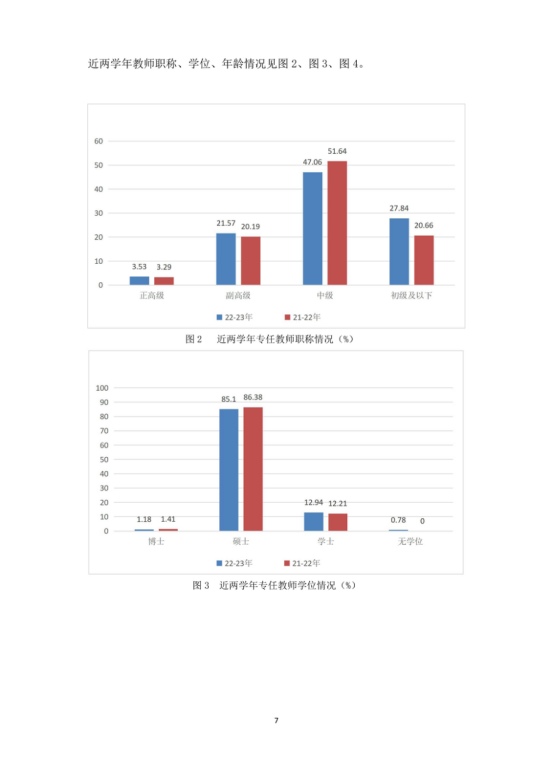 近两学年教师职称、学位、年龄情况见图2、图3、图4。

60
50
40
30
20
10
0
3.53
3.29
21.57
20.19
47.06
51.64
27.84
20.66
正高级
副高级
中级
初级及以下
22-23年
21-22年

图2 近两学年专任教师职称情况（%）

100
90
80
70
60
50
40
30
20
10
0
1.18
1.41
85.1
86.38
12.94
12.21
0.78
0
博士
硕士
学士
无学位
22-23年
21-22年

图3 近两学年专任教师学位情况（%）

7